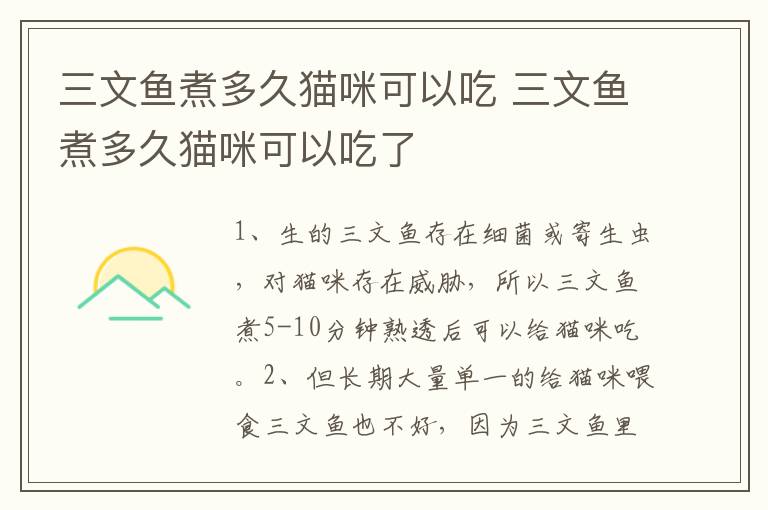 三文鱼煮多久猫咪可以吃 三文鱼煮多久猫咪可以吃了

1、生的三文鱼存在细菌或寄生虫，对猫咪存在威胁，所以三文鱼煮5-10分钟熟透后可以给猫咪吃。2、但长期大量单一的给猫咪喂食三文鱼也不好，因为三文鱼里